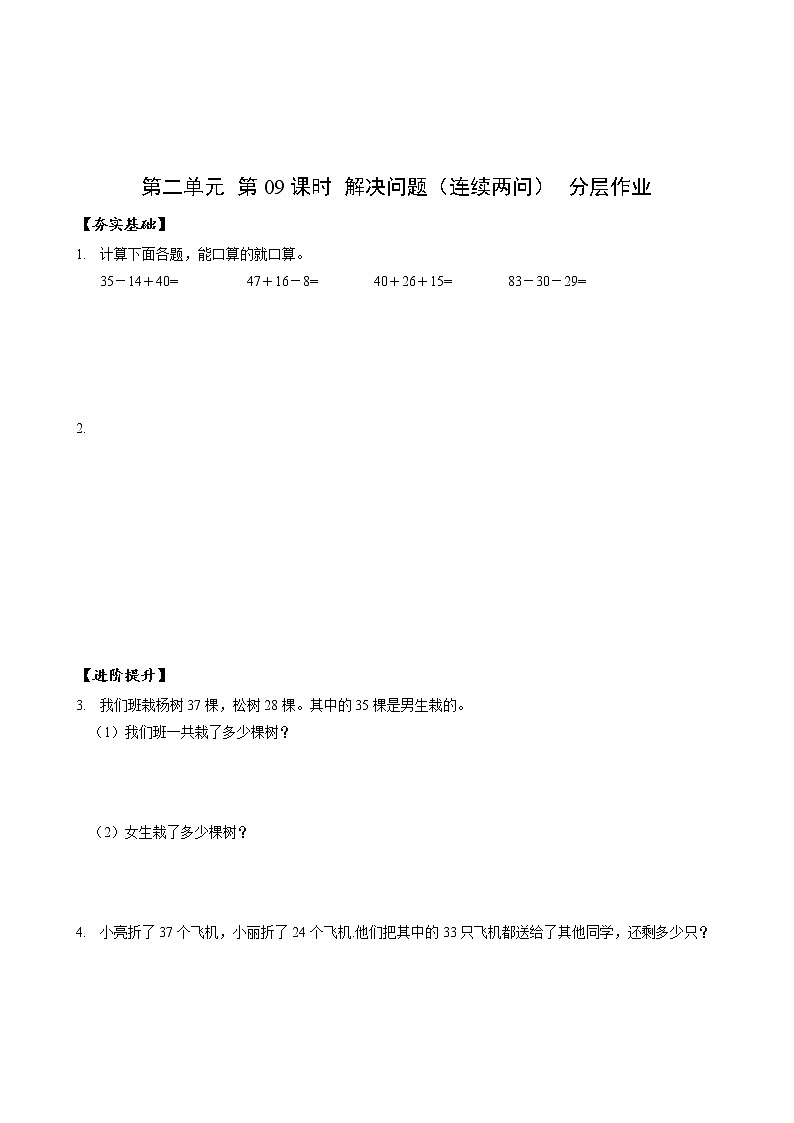 第二单元 第 09 课时 解决问题（连续两问） 分层作业

【夯实基础】

1. 计算下面各题，能口算的就口算。

$35-14+40=$　　$47+16-8=$　　$40+26+15=$　　$83-30-29=$

2.

【进阶提升】

3. 我们班栽杨树 37 棵，松树 28 棵。其中的 35 棵是男生栽的。

（1）我们班一共栽了多少棵树？

（2）女生栽了多少棵树？

4. 小亮折了 37 个飞机，小丽折了 24 个飞机.他们把其中的 33 只飞机都送给了其他同学，还剩多少只？